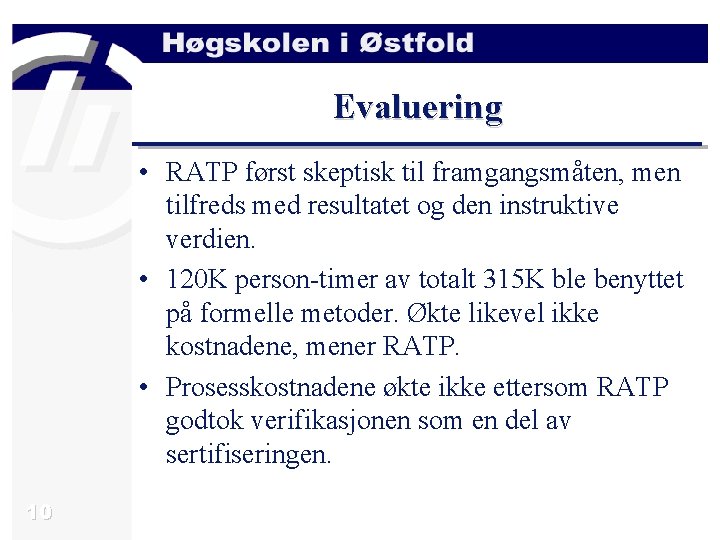 Høgskolen i Østfold

Evaluering

• RATP først skeptisk til framgangsmåten, men tilfreds med resultatet og den instruktive verdien.

• 120K person-timer av totalt 315K ble benyttet på formelle metoder. Økte likevel ikke kostnadene, mener RATP.

• Prosesskostnadene økte ikke ettersom RATP godtok verifikasjonen som en del av sertifiseringen.

10